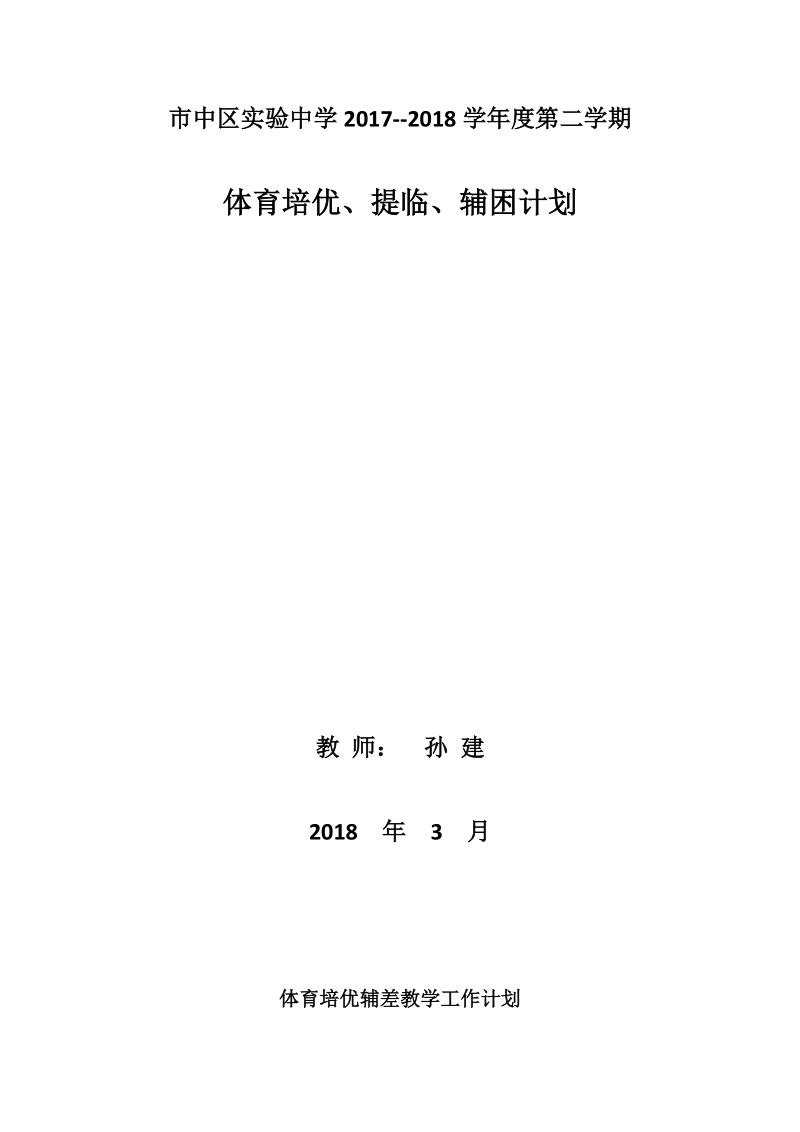 市中区实验中学 2017--2018 学年度第二学期

体育培优、提临、辅困计划

教 师： 孙 建

2018 年 3 月

体育培优辅差教学工作计划